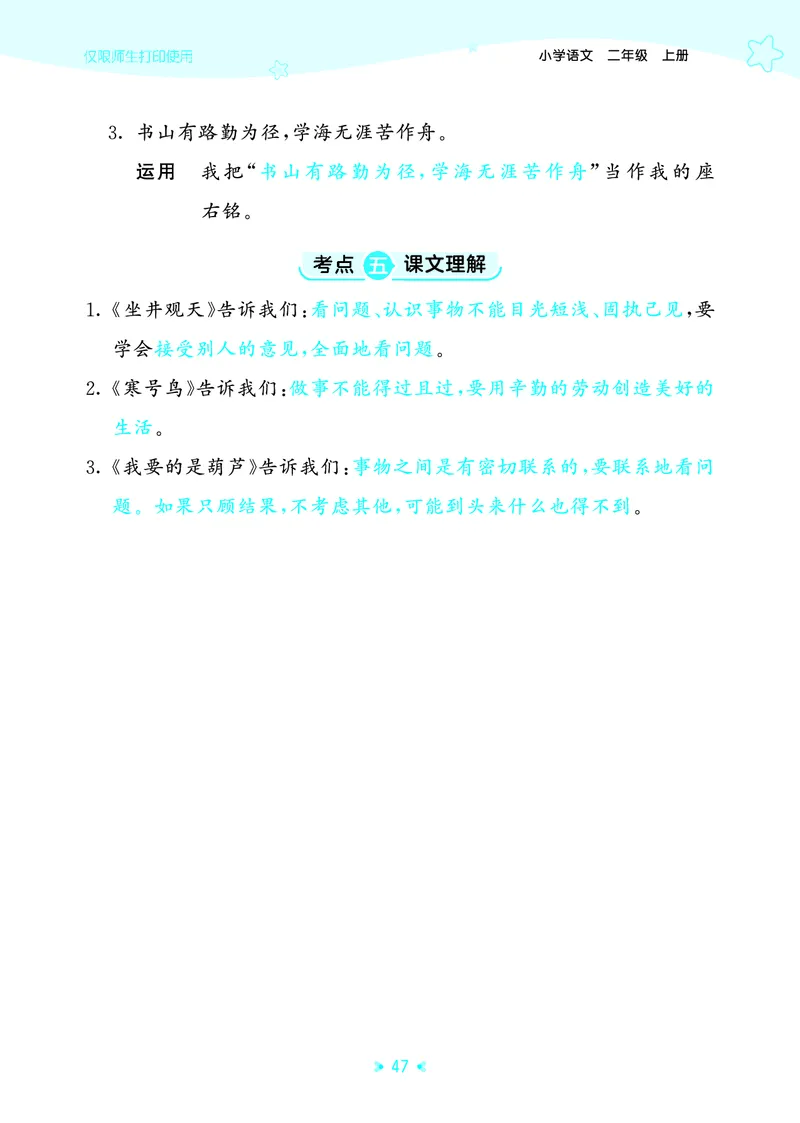 仅限师生打印使用

小学语文　二年级　上册

3. 书山有路勤为径，学海无涯苦作舟。

运用　我把“书山有路勤为径，学海无涯苦作舟”当作我的座右铭。

考点 五 课文理解

1.《坐井观天》告诉我们：看问题、认识事物不能目光短浅、固执己见，要学会接受别人的意见，全面地看问题。

2.《寒号鸟》告诉我们：做事不能得过且过，要用辛勤的劳动创造美好的生活。

3.《我要的是葫芦》告诉我们：事物之间是有密切联系的，要联系地看问题。如果只顾结果，不考虑其他，可能到头来什么也得不到。

47